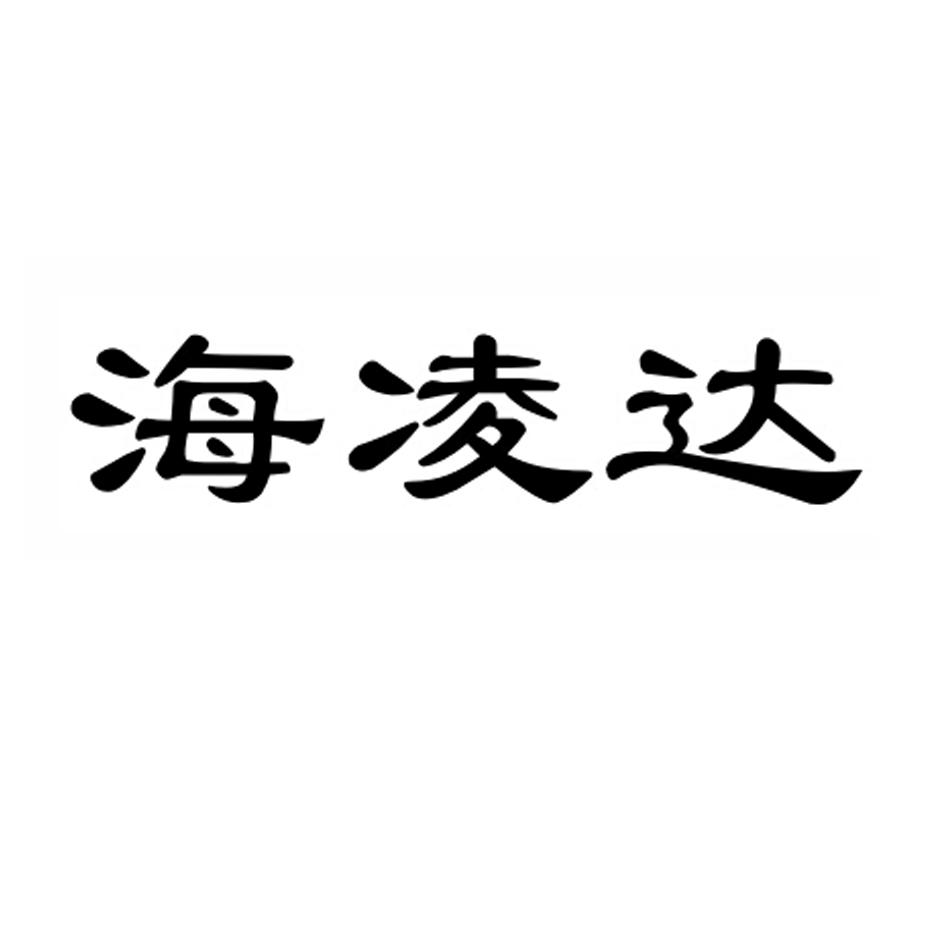 海凌达